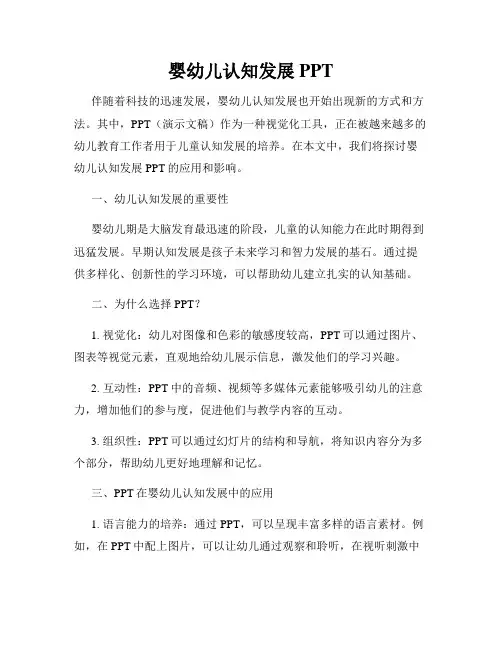 婴幼儿认知发展 PPT

伴随着科技的迅速发展，婴幼儿认知发展也开始出现新的方式和方法。其中，PPT（演示文稿）作为一种视觉化工具，正在被越来越多的幼儿教育工作者用于儿童认知发展的培养。在本文中，我们将探讨婴幼儿认知发展 PPT 的应用和影响。

一、幼儿认知发展的重要性

婴幼儿期是大脑发育最迅速的阶段，儿童的认知能力在此时期得到迅猛发展。早期认知发展是孩子未来学习和智力发展的基石。通过提供多样化、创新性的学习环境，可以帮助幼儿建立扎实的认知基础。

二、为什么选择 PPT？

1. 视觉化：幼儿对图像和色彩的敏感度较高，PPT 可以通过图片、图表等视觉元素，直观地给幼儿展示信息，激发他们的学习兴趣。

2. 互动性：PPT 中的音频、视频等多媒体元素能够吸引幼儿的注意力，增加他们的参与度，促进他们与教学内容的互动。

3. 组织性：PPT 可以通过幻灯片的结构和导航，将知识内容分为多个部分，帮助幼儿更好地理解和记忆。

三、PPT 在婴幼儿认知发展中的应用

1. 语言能力的培养：通过 PPT，可以呈现丰富多样的语言素材。例如，在 PPT 中配上图片，可以让幼儿通过观察和聆听，在视听刺激中